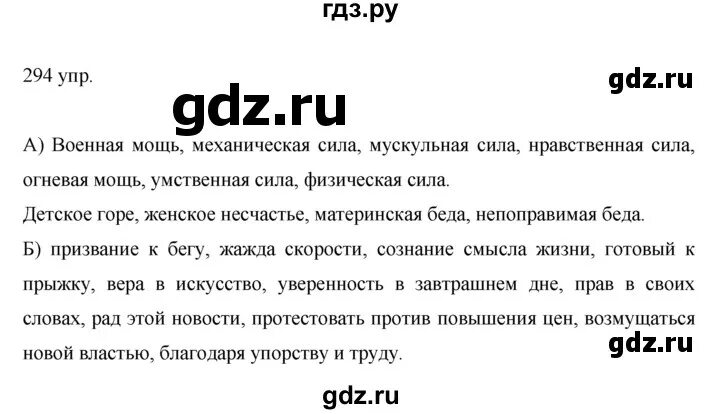 гдз.ру

294 упр.

gdz.ru

gdz.ru

А) Военная мощь, механическая сила, мускульная сила, нравственная сила, огневая мощь, умственная сила, физическая сила.
Детское горе, женское несчастье, материнская беда, непоправимая беда.
Б) призвание к бегу, жажда скорости, сознание смысла жизни, готовый к прыжку, вера в искусство, уверенность в завтрашнем дне, прав в своих словах, рад этой новости, протестовать против повышения цен, возмущаться новой властью, благодаря упорству и труду.

gdz.ru

gdz.ru